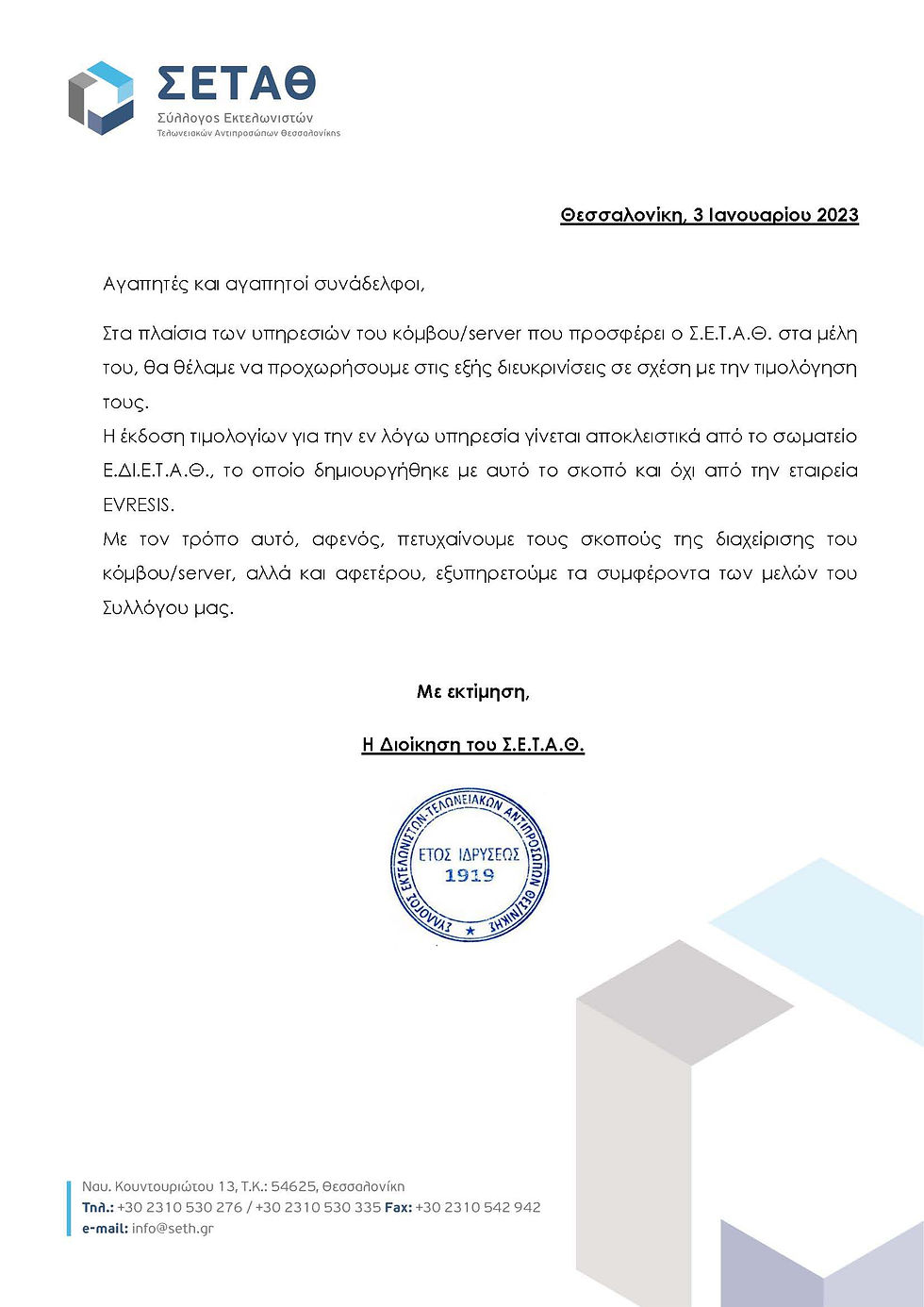 ΣΕΤΑΘ
Σύλλογος Εκτελωνιστών
Τελωνειακών Αντιπροσώπων Θεσσαλονίκης

Θεσσαλονίκη, 3 Ιανουαρίου 2023

Αγαπητές και αγαπητοί συνάδελφοι,

Στα πλαίσια των υπηρεσιών του κόμβου/server που προσφέρει ο Σ.Ε.Τ.Α.Θ. στα μέλη του, θα θέλαμε να προχωρήσουμε στις εξής διευκρινίσεις σε σχέση με την τιμολόγηση τους.
Η έκδοση τιμολογίων για την εν λόγω υπηρεσία γίνεται αποκλειστικά από το σωματείο Ε.ΔΙ.Ε.Τ.Α.Θ., το οποίο δημιουργήθηκε με αυτό το σκοπό και όχι από την εταιρεία EVRESIS.
Με τον τρόπο αυτό, αφενός, πετυχαίνουμε τους σκοπούς της διαχείρισης του κόμβου/server, αλλά και αφετέρου, εξυπηρετούμε τα συμφέροντα των μελών του Συλλόγου μας.

Με εκτίμηση,

Η Διοίκηση του Σ.Ε.Τ.Α.Θ.

ΣΥΛΛΟΓΟΣ ΕΚΤΕΛΩΝΙΣΤΩΝ-ΤΕΛΩΝΕΙΑΚΩΝ ΑΝΤΙΠΡΟΣΩΠΩΝ ΘΕΣ/ΝΙΚΗΣ
ΕΤΟΣ ΙΔΡΥΣΕΩΣ
1919

Ναυ. Κουντουριώτου 13, Τ.Κ.: 54625, Θεσσαλονίκη
Τηλ.: +30 2310 530 276 / +30 2310 530 335 Fax: +30 2310 542 942
e-mail: info@seth.gr